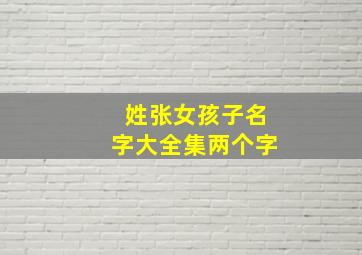 姓张女孩子名字大全集两个字